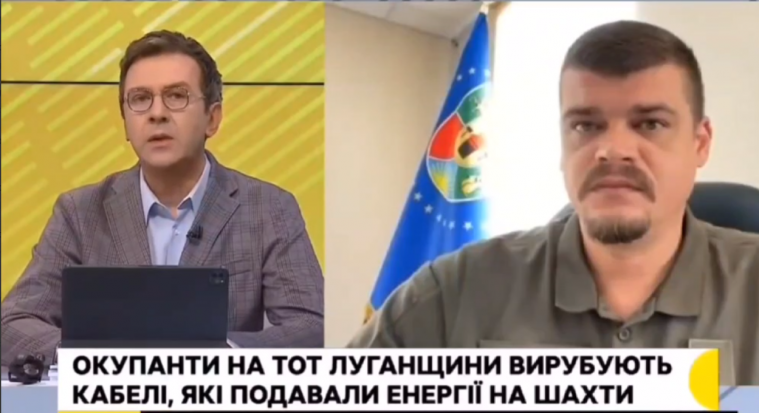 ОКУПАНТИ НА ТОТ ЛУГАНЩИНИ ВИРУБУЮТЬ КАБЕЛІ, ЯКІ ПОДАВАЛИ ЕНЕРГІЇ НА ШАХТИ